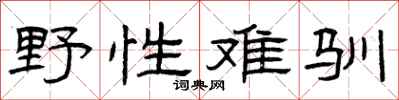 野性难驯
词典网